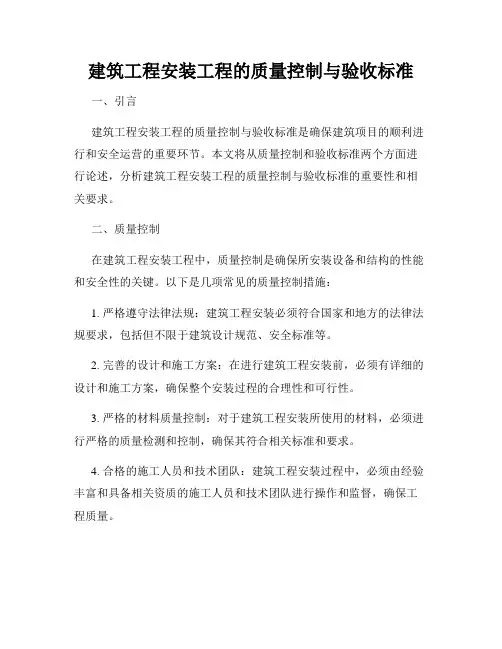 建筑工程安装工程的质量控制与验收标准

一、引言

建筑工程安装工程的质量控制与验收标准是确保建筑项目的顺利进行和安全运营的重要环节。本文将从质量控制和验收标准两个方面进行论述，分析建筑工程安装工程的质量控制与验收标准的重要性和相关要求。

二、质量控制

在建筑工程安装工程中，质量控制是确保所安装设备和结构的性能和安全性的关键。以下是几项常见的质量控制措施：

1. 严格遵守法律法规：建筑工程安装必须符合国家和地方的法律法规要求，包括但不限于建筑设计规范、安全标准等。

2. 完善的设计和施工方案：在进行建筑工程安装前，必须有详细的设计和施工方案，确保整个安装过程的合理性和可行性。

3. 严格的材料质量控制：对于建筑工程安装所使用的材料，必须进行严格的质量检测和控制，确保其符合相关标准和要求。

4. 合格的施工人员和技术团队：建筑工程安装过程中，必须由经验丰富和具备相关资质的施工人员和技术团队进行操作和监督，确保工程质量。